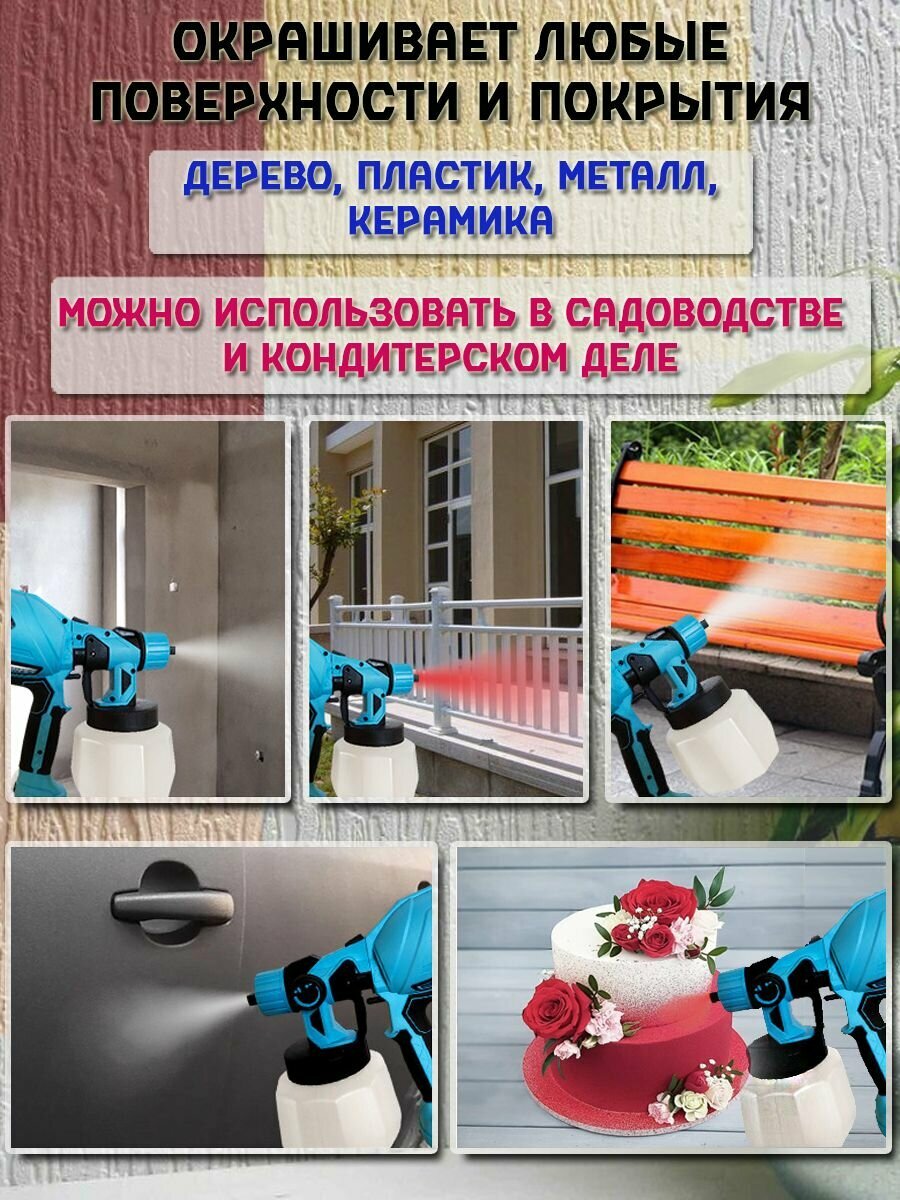 ОКРАШИВАЕТ ЛЮБЫЕ ПОВЕРХНОСТИ И ПОКРЫТИЯ

ДЕРЕВО, ПЛАСТИК, МЕТАЛЛ, КЕРАМИКА

МОЖНО ИСПОЛЬЗОВАТЬ В САДОВОДСТВЕ И КОНДИТЕРСКОМ ДЕЛЕ